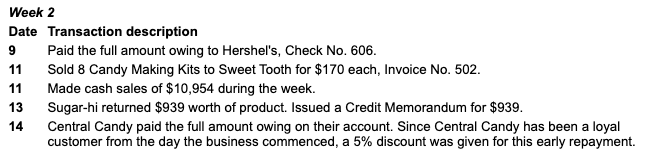 Week 2

| Date | Transaction description |
|---|---|
| 9 | Paid the full amount owing to Hershel's, Check No. 606. |
| 11 | Sold 8 Candy Making Kits to Sweet Tooth for \$170 each, Invoice No. 502. |
| 11 | Made cash sales of \$10,954 during the week. |
| 13 | Sugar-hi returned \$939 worth of product. Issued a Credit Memorandum for \$939. |
| 14 | Central Candy paid the full amount owing on their account. Since Central Candy has been a loyal customer from the day the business commenced, a 5% discount was given for this early repayment. |